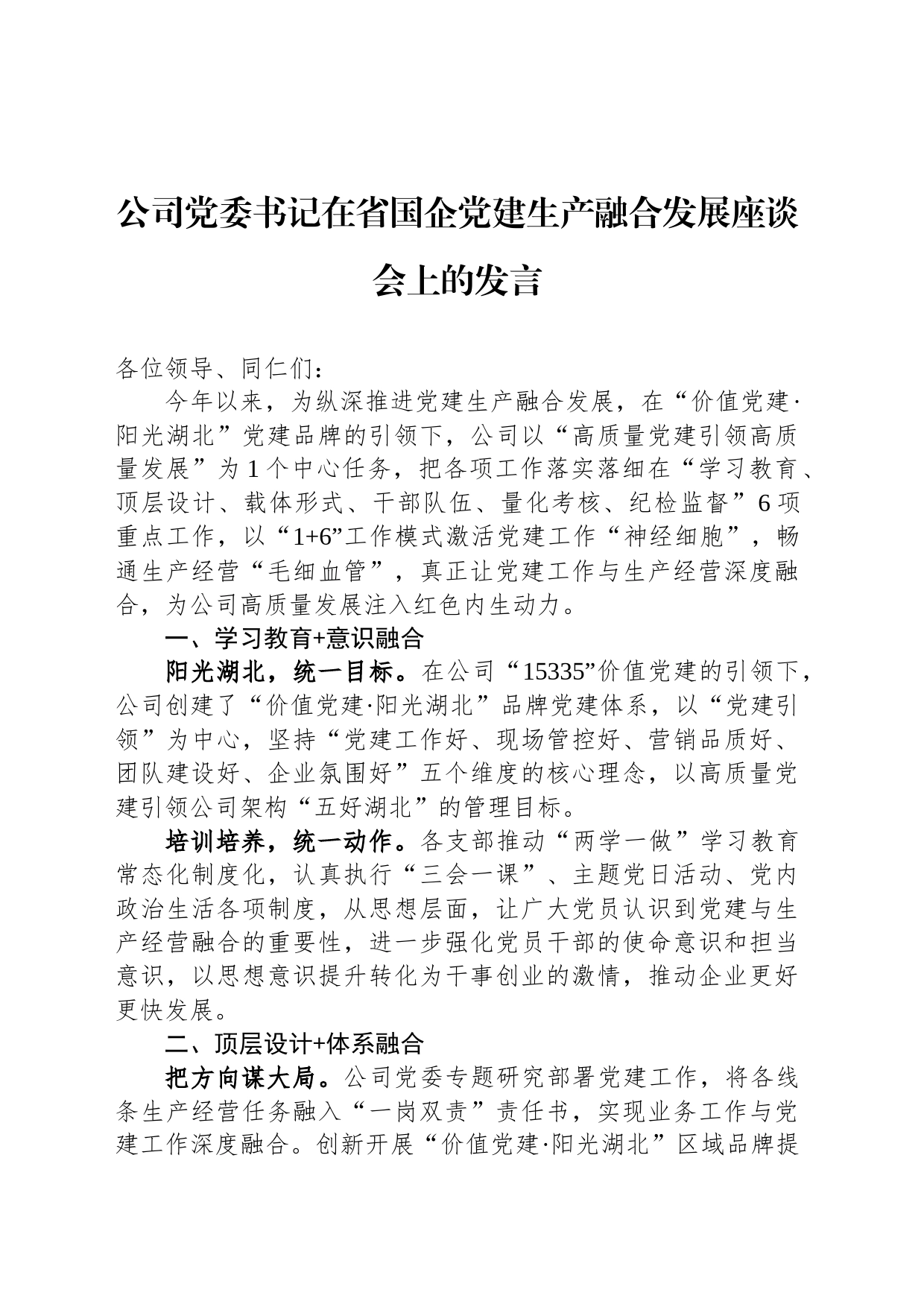 公司党委书记在省国企党建生产融合发展座谈会上的发言

各位领导、同仁们：

今年以来，为纵深推进党建生产融合发展，在“价值党建·阳光湖北”党建品牌的引领下，公司以“高质量党建引领高质量发展”为1个中心任务，把各项工作落实落细在“学习教育、顶层设计、载体形式、干部队伍、量化考核、纪检监督”6项重点工作，以“1+6”工作模式激活党建工作“神经细胞”，畅通生产经营“毛细血管”，真正让党建工作与生产经营深度融合，为公司高质量发展注入红色内生动力。

一、学习教育+意识融合

阳光湖北，统一目标。在公司“15335”价值党建的引领下，公司创建了“价值党建·阳光湖北”品牌党建体系，以“党建引领”为中心，坚持“党建工作好、现场管控好、营销品质好、团队建设好、企业氛围好”五个维度的核心理念，以高质量党建引领公司架构“五好湖北”的管理目标。

培训培养，统一动作。各支部推动“两学一做”学习教育常态化制度化，认真执行“三会一课”、主题党日活动、党内政治生活各项制度，从思想层面，让广大党员认识到党建与生产经营融合的重要性，进一步强化党员干部的使命意识和担当意识，以思想意识提升转化为干事创业的激情，推动企业更好更快发展。

二、顶层设计+体系融合

把方向谋大局。公司党委专题研究部署党建工作，将各线条生产经营任务融入“一岗双责”责任书，实现业务工作与党建工作深度融合。创新开展“价值党建·阳光湖北”区域品牌提